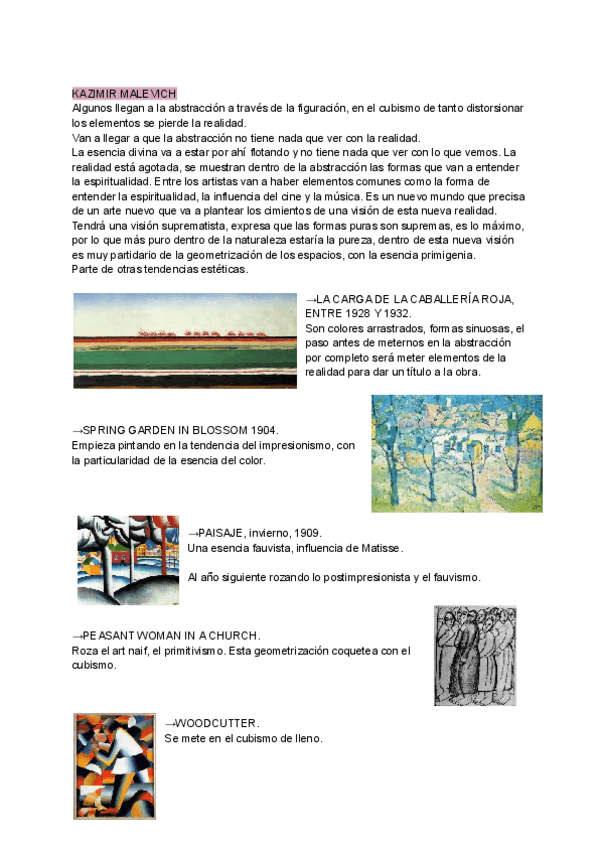 KAZIMIR MALEVICH
Algunos llegan a la abstracción a través de la figuración, en el cubismo de tanto distorsionar los elementos se pierde la realidad.
Van a llegar a que la abstracción no tiene nada que ver con la realidad.
La esencia divina va a estar por ahí flotando y no tiene nada que ver con lo que vemos. La realidad está agotada, se muestran dentro de la abstracción las formas que van a entender la espiritualidad. Entre los artistas van a haber elementos comunes como la forma de entender la espiritualidad, la influencia del cine y la música. Es un nuevo mundo que precisa de un arte nuevo que va a plantear los cimientos de una visión de esta nueva realidad. Tendrá una visión suprematista, expresa que las formas puras son supremas, es lo máximo, por lo que más puro dentro de la naturaleza estaría la pureza, dentro de esta nueva visión es muy partidario de la geometrización de los espacios, con la esencia primigenia.
Parte de otras tendencias estéticas.

→LA CARGA DE LA CABALLERÍA ROJA, ENTRE 1928 Y 1932.
Son colores arrastrados, formas sinuosas, el paso antes de meternos en la abstracción por completo será meter elementos de la realidad para dar un título a la obra.

→SPRING GARDEN IN BLOSSOM 1904.
Empieza pintando en la tendencia del impresionismo, con la particularidad de la esencia del color.

→PAISAJE, invierno, 1909.
Una esencia fauvista, influencia de Matisse.

Al año siguiente rozando lo postimpresionista y el fauvismo.

→PEASANT WOMAN IN A CHURCH.
Roza el art naif, el primitivismo. Esta geometrización coquetea con el cubismo.

→WOODCUTTER.
Se mete en el cubismo de lleno.